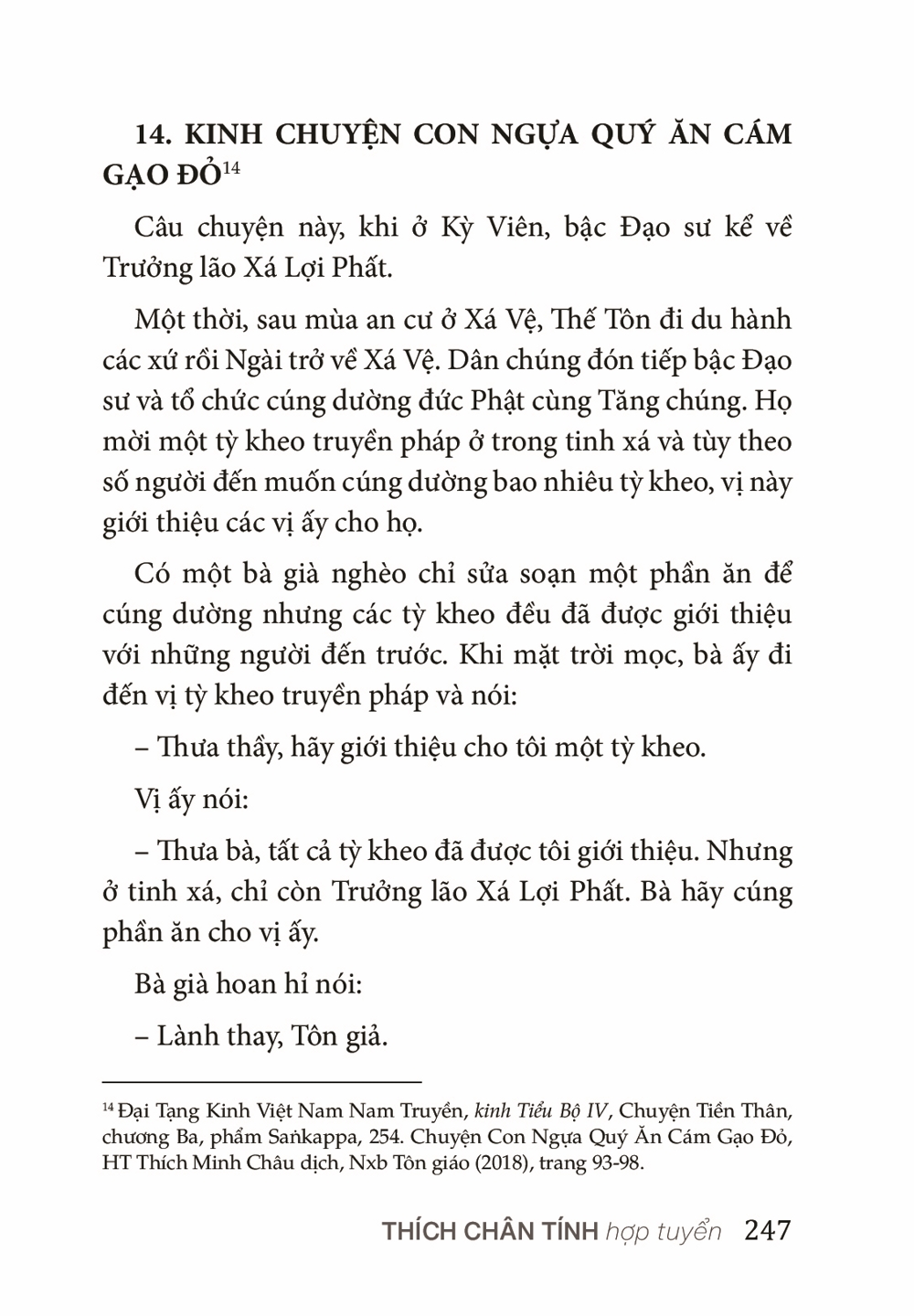 14. KINH CHUYỆN CON NGỰA QUÝ ĂN CÁM GẠO ĐỎ$^{14}$

Câu chuyện này, khi ở Kỳ Viên, bậc Đạo sư kể về Trưởng lão Xá Lợi Phất.

Một thời, sau mùa an cư ở Xá Vệ, Thế Tôn đi du hành các xứ rồi Ngài trở về Xá Vệ. Dân chúng đón tiếp bậc Đạo sư và tổ chức cúng dường đức Phật cùng Tăng chúng. Họ mời một tỳ kheo truyền pháp ở trong tinh xá và tùy theo số người đến muốn cúng dường bao nhiêu tỳ kheo, vị này giới thiệu các vị ấy cho họ.

Có một bà già nghèo chỉ sửa soạn một phần ăn để cúng dường nhưng các tỳ kheo đều đã được giới thiệu với những người đến trước. Khi mặt trời mọc, bà ấy đi đến vị tỳ kheo truyền pháp và nói:

– Thưa thầy, hãy giới thiệu cho tôi một tỳ kheo.

Vị ấy nói:

– Thưa bà, tất cả tỳ kheo đã được tôi giới thiệu. Nhưng ở tinh xá, chỉ còn Trưởng lão Xá Lợi Phất. Bà hãy cúng phần ăn cho vị ấy.

Bà già hoan hỉ nói:

– Lành thay, Tôn giả.

$^{14}$ Đại Tạng Kinh Việt Nam Nam Truyền, kinh Tiểu Bộ IV, Chuyện Tiền Thân, chương Ba, phẩm Saṅkappa, 254. Chuyện Con Ngựa Quý Ăn Cám Gạo Đỏ, HT Thích Minh Châu dịch, Nxb Tôn giáo (2018), trang 93-98.

THÍCH CHÂN TÍNH hợp tuyển 247